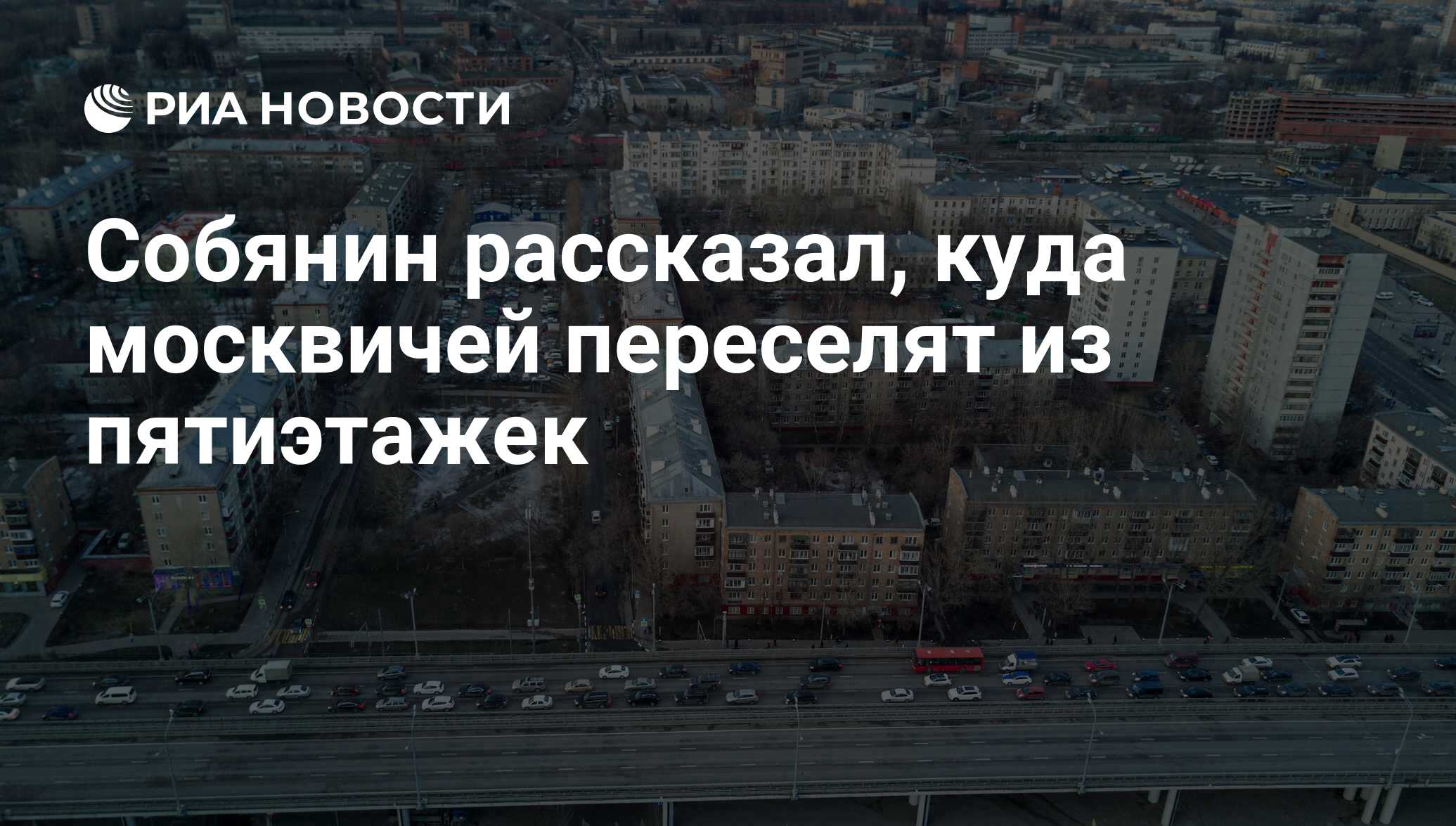 РИА НОВОСТИ

Собянин рассказал, куда москвичей переселят из пятиэтажек